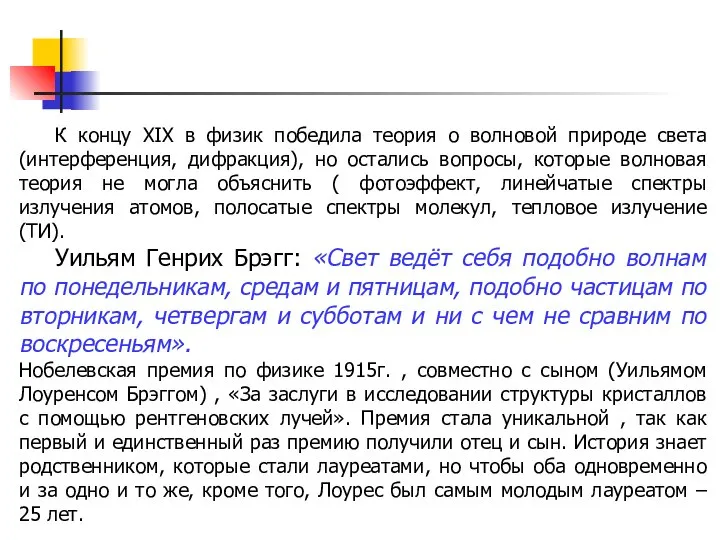 К концу XIX в физик победила теория о волновой природе света (интерференция, дифракция), но остались вопросы, которые волновая теория не могла объяснить ( фотоэффект, линейчатые спектры излучения атомов, полосатые спектры молекул, тепловое излучение (ТИ).

Уильям Генрих Брэгг: «Свет ведёт себя подобно волнам по понедельникам, средам и пятницам, подобно частицам по вторникам, четвергам и субботам и ни с чем не сравним по воскресеньям».

Нобелевская премия по физике 1915г. , совместно с сыном (Уильямом Лоуренсом Брэггом) , «За заслуги в исследовании структуры кристаллов с помощью рентгеновских лучей». Премия стала уникальной , так как первый и единственный раз премию получили отец и сын. История знает родственником, которые стали лауреатами, но чтобы оба одновременно и за одно и то же, кроме того, Лоурес был самым молодым лауреатом – 25 лет.